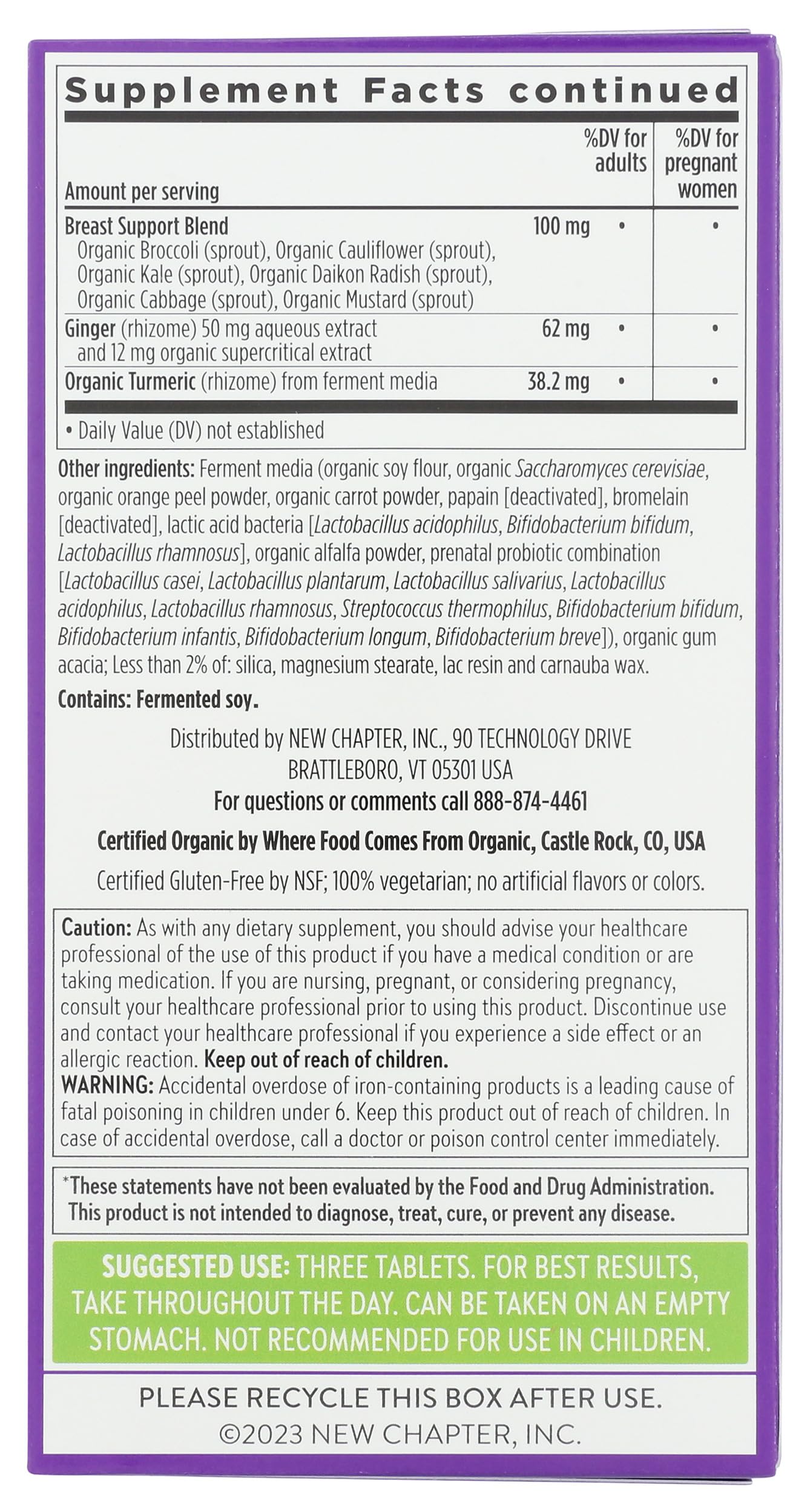 Supplement Facts continued

| Amount per serving | | %DV for adults | %DV for pregnant women |
|---|---|---|---|
| Breast Support Blend Organic Broccoli (sprout), Organic Cauliflower (sprout), Organic Kale (sprout), Organic Daikon Radish (sprout), Organic Cabbage (sprout), Organic Mustard (sprout) | 100 mg | • | • |
| Ginger (rhizome) 50 mg aqueous extract and 12 mg organic supercritical extract | 62 mg | • | • |
| Organic Turmeric (rhizome) from ferment media | 38.2 mg | • | • |

• Daily Value (DV) not established

Other ingredients: Ferment media (organic soy flour, organic Saccharomyces cerevisiae, organic orange peel powder, organic carrot powder, papain [deactivated], bromelain [deactivated], lactic acid bacteria [Lactobacillus acidophilus, Bifidobacterium bifidum, Lactobacillus rhamnosus], organic alfalfa powder, prenatal probiotic combination [Lactobacillus casei, Lactobacillus plantarum, Lactobacillus salivarius, Lactobacillus acidophilus, Lactobacillus rhamnosus, Streptococcus thermophilus, Bifidobacterium bifidum, Bifidobacterium infantis, Bifidobacterium longum, Bifidobacterium breve]), organic gum acacia; Less than 2% of: silica, magnesium stearate, lac resin and carnauba wax.

Contains: Fermented soy.

Distributed by NEW CHAPTER, INC., 90 TECHNOLOGY DRIVE BRATTLEBORO, VT 05301 USA
For questions or comments call 888-874-4461

Certified Organic by Where Food Comes From Organic, Castle Rock, CO, USA

Certified Gluten-Free by NSF; 100% vegetarian; no artificial flavors or colors.

Caution: As with any dietary supplement, you should advise your healthcare professional of the use of this product if you have a medical condition or are taking medication. If you are nursing, pregnant, or considering pregnancy, consult your healthcare professional prior to using this product. Discontinue use and contact your healthcare professional if you experience a side effect or an allergic reaction. Keep out of reach of children.
WARNING: Accidental overdose of iron-containing products is a leading cause of fatal poisoning in children under 6. Keep this product out of reach of children. In case of accidental overdose, call a doctor or poison control center immediately.

*These statements have not been evaluated by the Food and Drug Administration. This product is not intended to diagnose, treat, cure, or prevent any disease.

SUGGESTED USE: THREE TABLETS. FOR BEST RESULTS, TAKE THROUGHOUT THE DAY. CAN BE TAKEN ON AN EMPTY STOMACH. NOT RECOMMENDED FOR USE IN CHILDREN.

PLEASE RECYCLE THIS BOX AFTER USE.
©2023 NEW CHAPTER, INC.